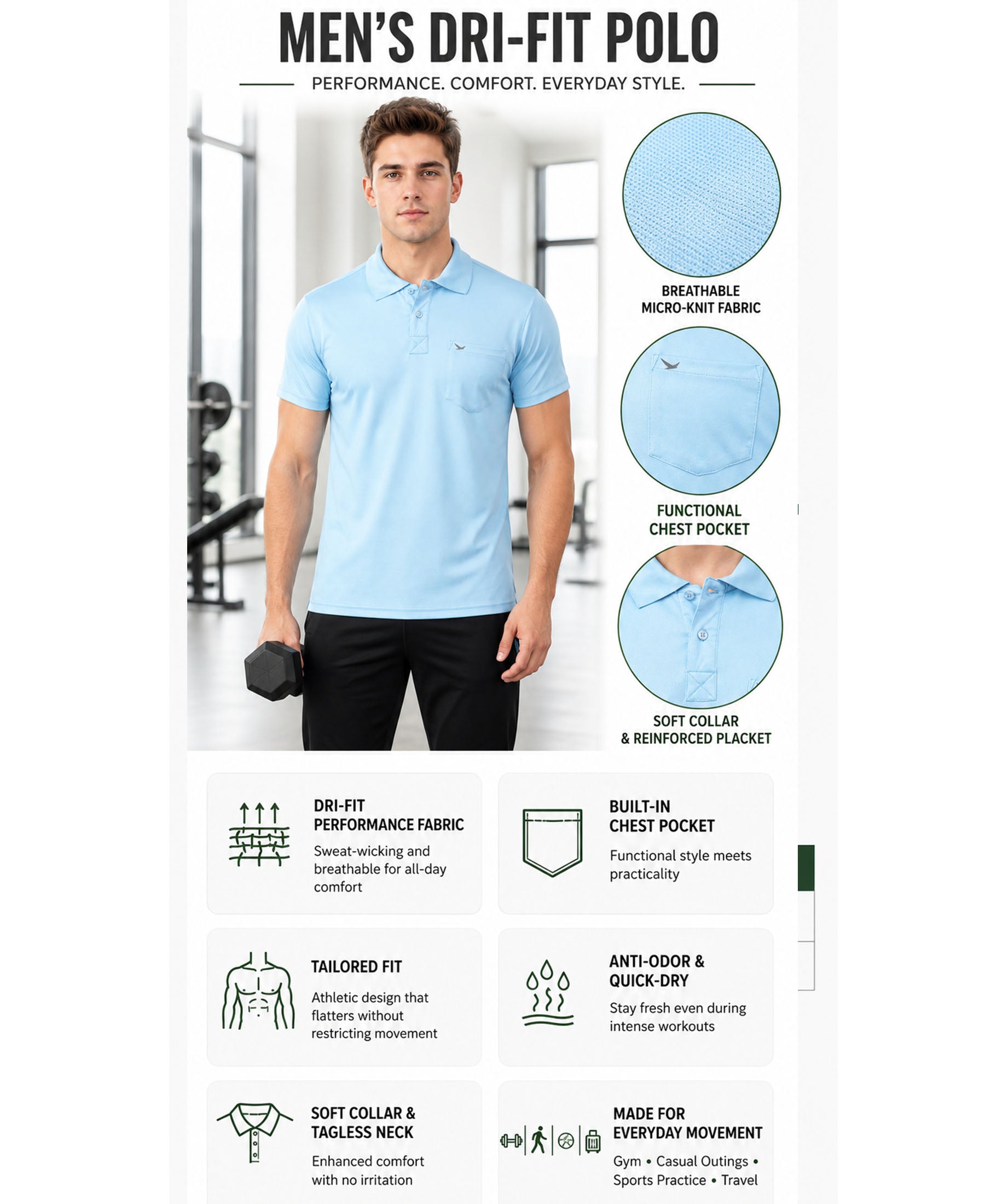 MEN'S DRI-FIT POLO

PERFORMANCE. COMFORT. EVERYDAY STYLE.

BREATHABLE
MICRO-KNIT FABRIC

FUNCTIONAL
CHEST POCKET

SOFT COLLAR
& REINFORCED PLACKET

DRI-FIT
PERFORMANCE FABRIC

Sweat-wicking and breathable for all-day comfort

BUILT-IN
CHEST POCKET

Functional style meets practicality

TAILORED FIT

Athletic design that flatters without restricting movement

ANTI-ODOR &
QUICK-DRY

Stay fresh even during intense workouts

SOFT COLLAR &
TAGLESS NECK

Enhanced comfort with no irritation

MADE FOR
EVERYDAY MOVEMENT

Gym • Casual Outings • Sports Practice • Travel